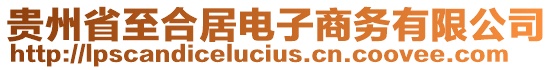 贵州省至合居电子商务有限公司
http://lpscandicelucius.cn.coovee.com